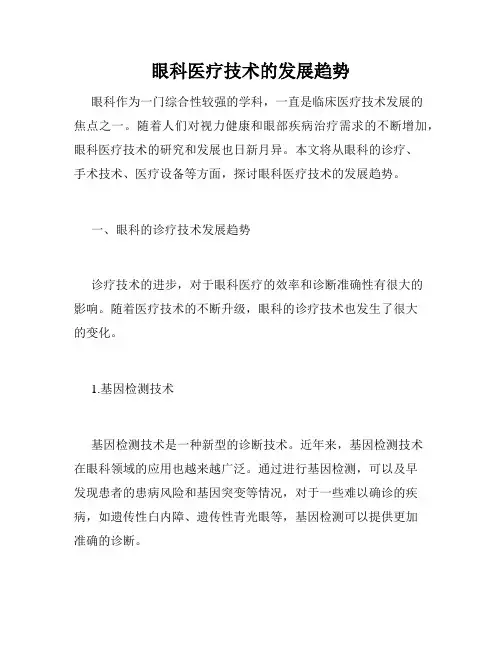 眼科医疗技术的发展趋势

眼科作为一门综合性较强的学科，一直是临床医疗技术发展的焦点之一。随着人们对视力健康和眼部疾病治疗需求的不断增加，眼科医疗技术的研究和发展也日新月异。本文将从眼科的诊疗、手术技术、医疗设备等方面，探讨眼科医疗技术的发展趋势。

一、眼科的诊疗技术发展趋势

诊疗技术的进步，对于眼科医疗的效率和诊断准确性有很大的影响。随着医疗技术的不断升级，眼科的诊疗技术也发生了很大的变化。

1.基因检测技术

基因检测技术是一种新型的诊断技术。近年来，基因检测技术在眼科领域的应用也越来越广泛。通过进行基因检测，可以及早发现患者的患病风险和基因突变等情况，对于一些难以确诊的疾病，如遗传性白内障、遗传性青光眼等，基因检测可以提供更加准确的诊断。